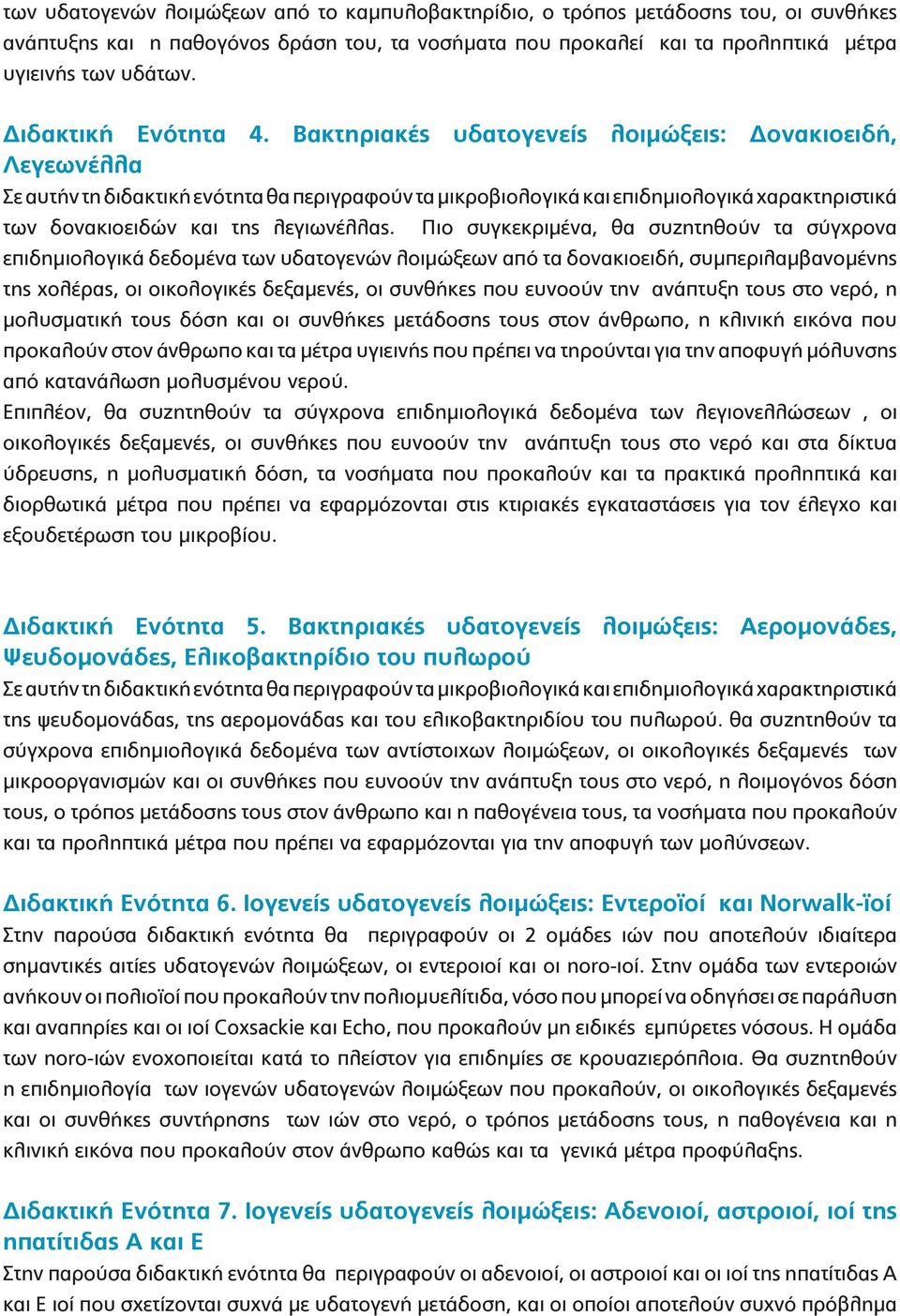 των υδατογενών λοιμώξεων από το καμπυλοβακτηρίδιο, ο τρόπος μετάδοσης του, οι συνθήκες ανάπτυξης και η παθογόνος δράση του, τα νοσήματα που προκαλεί και τα προληπτικά μέτρα υγιεινής των υδάτων.

Διδακτική Ενότητα 4. Βακτηριακές υδατογενείς λοιμώξεις: Δονακιοειδή, Λεγεωνέλλα
Σε αυτήν τη διδακτική ενότητα θα περιγραφούν τα μικροβιολογικά και επιδημιολογικά χαρακτηριστικά των δονακιοειδών και της λεγιωνέλλας. Πιο συγκεκριμένα, θα συζητηθούν τα σύγχρονα επιδημιολογικά δεδομένα των υδατογενών λοιμώξεων από τα δονακιοειδή, συμπεριλαμβανομένης της χολέρας, οι οικολογικές δεξαμενές, οι συνθήκες που ευνοούν την ανάπτυξη τους στο νερό, η μολυσματική τους δόση και οι συνθήκες μετάδοσης τους στον άνθρωπο, η κλινική εικόνα που προκαλούν στον άνθρωπο και τα μέτρα υγιεινής που πρέπει να τηρούνται για την αποφυγή μόλυνσης από κατανάλωση μολυσμένου νερού.
Επιπλέον, θα συζητηθούν τα σύγχρονα επιδημιολογικά δεδομένα των λεγιονελλώσεων , οι οικολογικές δεξαμενές, οι συνθήκες που ευνοούν την ανάπτυξη τους στο νερό και στα δίκτυα ύδρευσης, η μολυσματική δόση, τα νοσήματα που προκαλούν και τα πρακτικά προληπτικά και διορθωτικά μέτρα που πρέπει να εφαρμόζονται στις κτιριακές εγκαταστάσεις για τον έλεγχο και εξουδετέρωση του μικροβίου.

Διδακτική Ενότητα 5. Βακτηριακές υδατογενείς λοιμώξεις: Αερομονάδες, Ψευδομονάδες, Ελικοβακτηρίδιο του πυλωρού
Σε αυτήν τη διδακτική ενότητα θα περιγραφούν τα μικροβιολογικά και επιδημιολογικά χαρακτηριστικά της ψευδομονάδας, της αερομονάδας και του ελικοβακτηριδίου του πυλωρού. θα συζητηθούν τα σύγχρονα επιδημιολογικά δεδομένα των αντίστοιχων λοιμώξεων, οι οικολογικές δεξαμενές των μικροοργανισμών και οι συνθήκες που ευνοούν την ανάπτυξη τους στο νερό, η λοιμογόνος δόση τους, ο τρόπος μετάδοσης τους στον άνθρωπο και η παθογένεια τους, τα νοσήματα που προκαλούν και τα προληπτικά μέτρα που πρέπει να εφαρμόζονται για την αποφυγή των μολύνσεων.

Διδακτική Ενότητα 6. Ιογενείς υδατογενείς λοιμώξεις: Εντεροϊοί και Norwalk-ϊοί
Στην παρούσα διδακτική ενότητα θα περιγραφούν οι 2 ομάδες ιών που αποτελούν ιδιαίτερα σημαντικές αιτίες υδατογενών λοιμώξεων, οι εντεροιοί και οι noro-ιοί. Στην ομάδα των εντεροιών ανήκουν οι πολιοϊοί που προκαλούν την πολιομυελίτιδα, νόσο που μπορεί να οδηγήσει σε παράλυση και αναπηρίες και οι ιοί Coxsackie και Echo, που προκαλούν μη ειδικές εμπύρετες νόσους. Η ομάδα των noro-ιών ενοχοποιείται κατά το πλείστον για επιδημίες σε κρουαζιερόπλοια. Θα συζητηθούν η επιδημιολογία των ιογενών υδατογενών λοιμώξεων που προκαλούν, οι οικολογικές δεξαμενές και οι συνθήκες συντήρησης των ιών στο νερό, ο τρόπος μετάδοσης τους, η παθογένεια και η κλινική εικόνα που προκαλούν στον άνθρωπο καθώς και τα γενικά μέτρα προφύλαξης.

Διδακτική Ενότητα 7. Ιογενείς υδατογενείς λοιμώξεις: Αδενοιοί, αστροιοί, ιοί της ηπατίτιδας Α και Ε
Στην παρούσα διδακτική ενότητα θα περιγραφούν οι αδενοιοί, οι αστροιοί και οι ιοί της ηπατίτιδας Α και Ε ιοί που σχετίζονται συχνά με υδατογενή μετάδοση, και οι οποίοι αποτελούν συχνό πρόβλημα